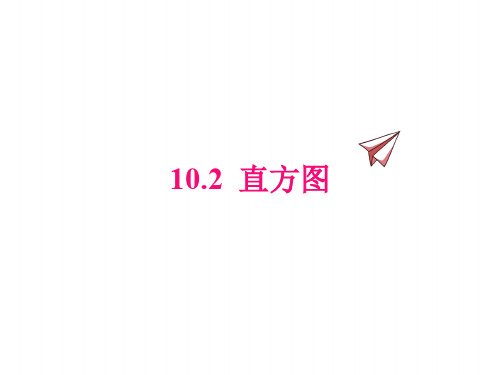 10.2 直方图